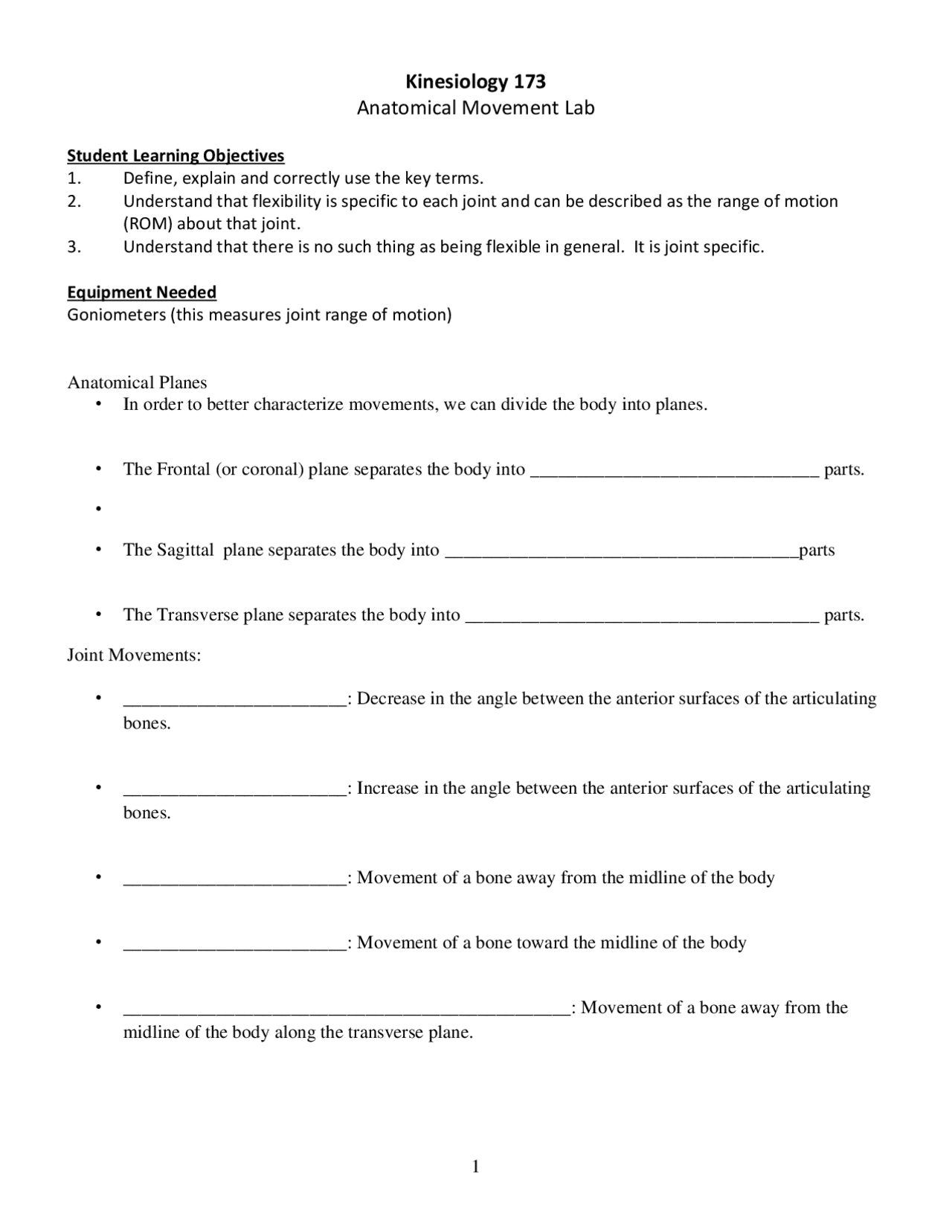 Kinesiology 173
Anatomical Movement Lab

Student Learning Objectives
1. Define, explain and correctly use the key terms.
2. Understand that flexibility is specific to each joint and can be described as the range of motion (ROM) about that joint.
3. Understand that there is no such thing as being flexible in general. It is joint specific.

Equipment Needed
Goniometers (this measures joint range of motion)

Anatomical Planes
• In order to better characterize movements, we can divide the body into planes.

• The Frontal (or coronal) plane separates the body into ____ parts.

•

• The Sagittal plane separates the body into ____parts

• The Transverse plane separates the body into ____ parts.

Joint Movements:

• ____: Decrease in the angle between the anterior surfaces of the articulating bones.

• ____: Increase in the angle between the anterior surfaces of the articulating bones.

• ____: Movement of a bone away from the midline of the body

• ____: Movement of a bone toward the midline of the body

• ____: Movement of a bone away from the midline of the body along the transverse plane.

1